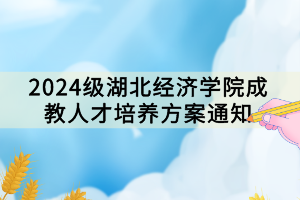 2024级湖北经济学院成教人才培养方案通知